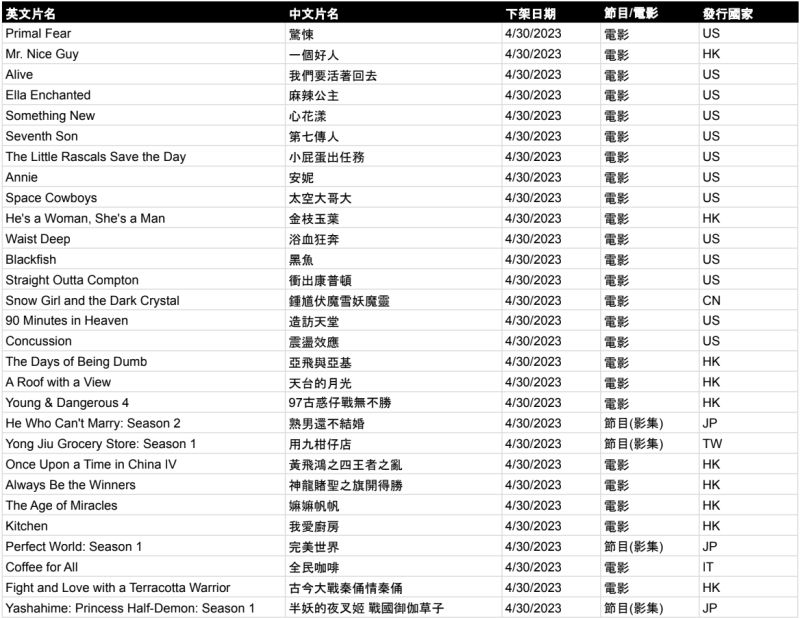 | 英文片名 | 中文片名 | 下架日期 | 節目/電影 | 發行國家 |
|---|---|---|---|---|
| Primal Fear | 驚悚 | 4/30/2023 | 電影 | US |
| Mr. Nice Guy | 一個好人 | 4/30/2023 | 電影 | HK |
| Alive | 我們要活著回去 | 4/30/2023 | 電影 | US |
| Ella Enchanted | 麻辣公主 | 4/30/2023 | 電影 | US |
| Something New | 心花漾 | 4/30/2023 | 電影 | US |
| Seventh Son | 第七傳人 | 4/30/2023 | 電影 | US |
| The Little Rascals Save the Day | 小屁蛋出任務 | 4/30/2023 | 電影 | US |
| Annie | 安妮 | 4/30/2023 | 電影 | US |
| Space Cowboys | 太空大哥大 | 4/30/2023 | 電影 | US |
| He's a Woman, She's a Man | 金枝玉葉 | 4/30/2023 | 電影 | HK |
| Waist Deep | 浴血狂奔 | 4/30/2023 | 電影 | US |
| Blackfish | 黑魚 | 4/30/2023 | 電影 | US |
| Straight Outta Compton | 衝出康普頓 | 4/30/2023 | 電影 | US |
| Snow Girl and the Dark Crystal | 鍾馗伏魔雪妖魔靈 | 4/30/2023 | 電影 | CN |
| 90 Minutes in Heaven | 造訪天堂 | 4/30/2023 | 電影 | US |
| Concussion | 震盪效應 | 4/30/2023 | 電影 | US |
| The Days of Being Dumb | 亞飛與亞基 | 4/30/2023 | 電影 | HK |
| A Roof with a View | 天台的月光 | 4/30/2023 | 電影 | HK |
| Young & Dangerous 4 | 97古惑仔戰無不勝 | 4/30/2023 | 電影 | HK |
| He Who Can't Marry: Season 2 | 熟男還不結婚 | 4/30/2023 | 節目(影集) | JP |
| Yong Jiu Grocery Store: Season 1 | 用九柑仔店 | 4/30/2023 | 節目(影集) | TW |
| Once Upon a Time in China IV | 黃飛鴻之四王者之亂 | 4/30/2023 | 電影 | HK |
| Always Be the Winners | 神龍賭聖之旗開得勝 | 4/30/2023 | 電影 | HK |
| The Age of Miracles | 嫲嫲帆帆 | 4/30/2023 | 電影 | HK |
| Kitchen | 我愛廚房 | 4/30/2023 | 電影 | HK |
| Perfect World: Season 1 | 完美世界 | 4/30/2023 | 節目(影集) | JP |
| Coffee for All | 全民咖啡 | 4/30/2023 | 電影 | IT |
| Fight and Love with a Terracotta Warrior | 古今大戰秦俑情秦俑 | 4/30/2023 | 電影 | HK |
| Yashahime: Princess Half-Demon: Season 1 | 半妖的夜叉姬 戰國御伽草子 | 4/30/2023 | 節目(影集) | JP |